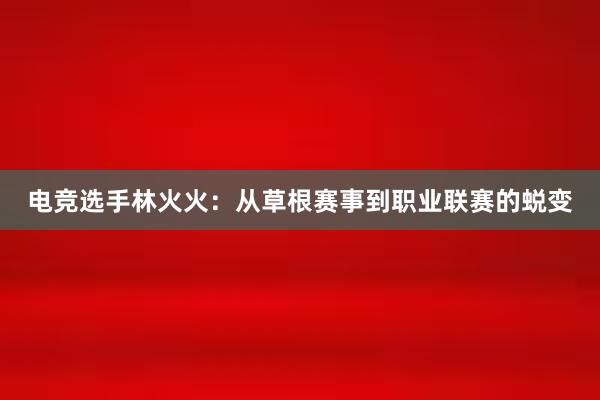 电竞选手林火火：从草根赛事到职业联赛的蜕变